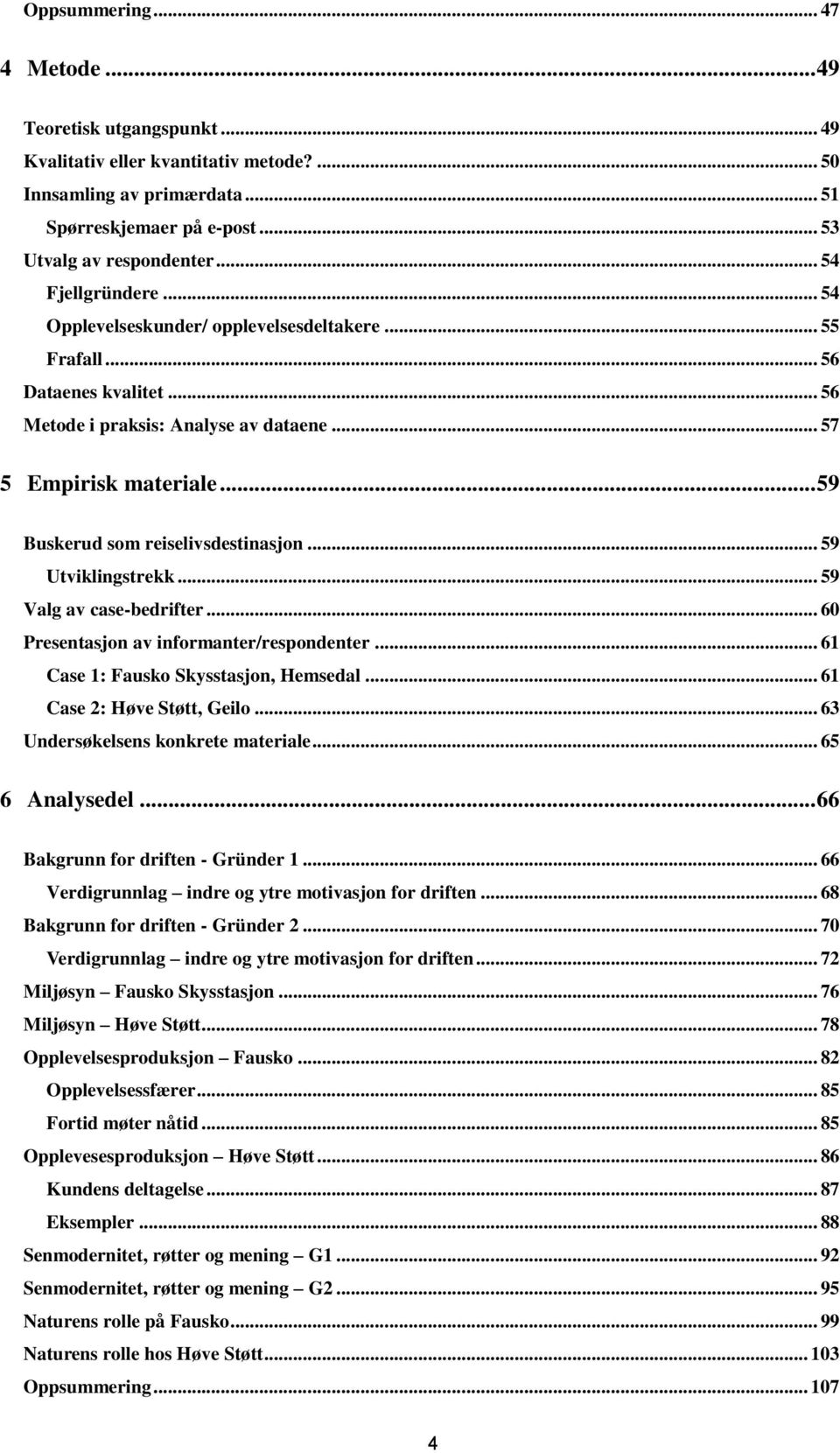 Oppsummering ... 47

4 Metode ...49

Teoretisk utgangspunkt ... 49
Kvalitativ eller kvantitativ metode? ... 50
Innsamling av primærdata ... 51
Spørreskjemaer på e-post ... 53
Utvalg av respondenter ... 54
Fjellgründere ... 54
Opplevelseskunder/ opplevelsesdeltakere ... 55
Frafall ... 56
Dataenes kvalitet ... 56
Metode i praksis: Analyse av dataene ... 57

5 Empirisk materiale ...59

Buskerud som reiselivsdestinasjon ... 59
Utviklingstrekk ... 59
Valg av case-bedrifter ... 60
Presentasjon av informanter/respondenter ... 61
Case 1: Fausko Skysstasjon, Hemsedal ... 61
Case 2: Høve Støtt, Geilo ... 63
Undersøkelsens konkrete materiale ... 65

6 Analysedel ...66

Bakgrunn for driften - Gründer 1 ... 66
Verdigrunnlag – indre og ytre motivasjon for driften ... 68
Bakgrunn for driften - Gründer 2 ... 70
Verdigrunnlag – indre og ytre motivasjon for driften ... 72
Miljøsyn – Fausko Skysstasjon ... 76
Miljøsyn – Høve Støtt ... 78
Opplevelsesproduksjon – Fausko ... 82
Opplevelsessfærer ... 85
Fortid møter nåtid ... 85
Opplevesesproduksjon – Høve Støtt ... 86
Kundens deltagelse ... 87
Eksempler ... 88
Senmodernitet, røtter og mening – G1 ... 92
Senmodernitet, røtter og mening – G2 ... 95
Naturens rolle på Fausko ... 99
Naturens rolle hos Høve Støtt ... 103
Oppsummering ... 107

4